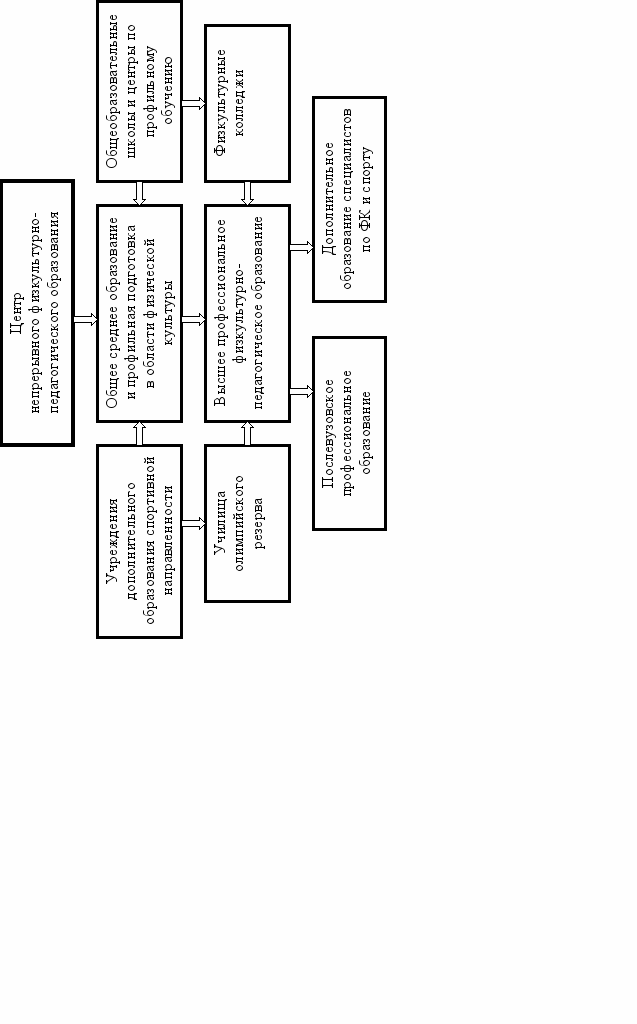 Центр непрерывного физкультурно-педагогического образования

Общеобразовательные школы и центры по профильному обучению

Общее среднее образование и профильная подготовка в области физической культуры

Учреждения дополнительного образования спортивной направленности

Физкультурные колледжи

Высшее профессиональное физкультурно-педагогическое образование

Училища олимпийского резерва

Дополнительное образование специалистов по ФК и спорту

Послевузовское профессиональное образование